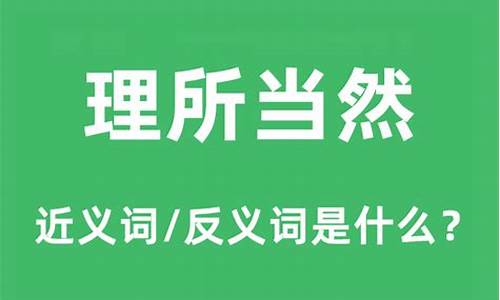 理所当然

近义词/反义词是什么？